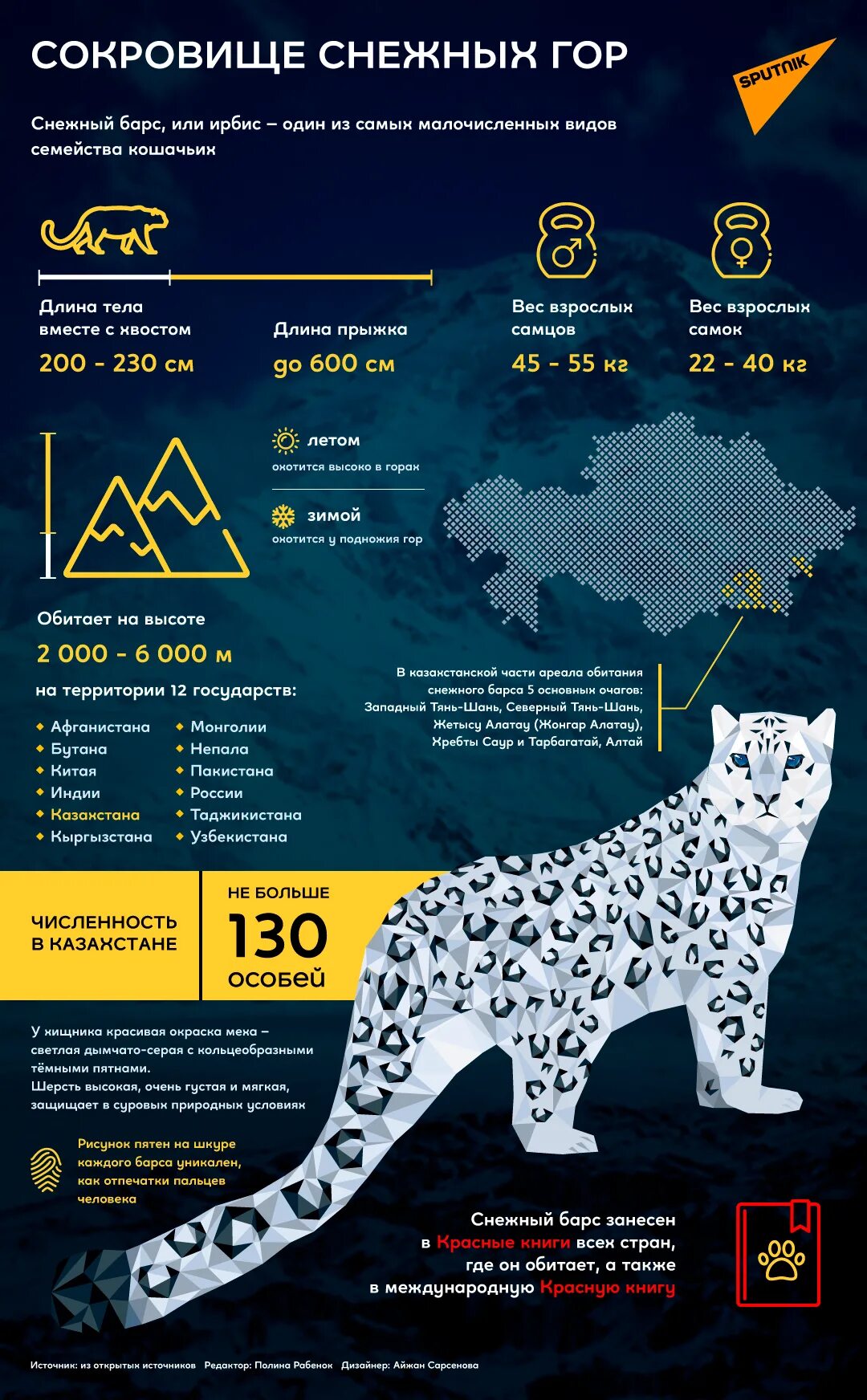 СОКРОВИЩЕ СНЕЖНЫХ ГОР

SPUTNIK

Снежный барс, или ирбис – один из самых малочисленных видов семейства кошачьих

Длина тела вместе с хвостом
200 - 230 см

Длина прыжка
до 600 см

Вес взрослых самцов
45 - 55 кг

Вес взрослых самок
22 - 40 кг

летом
охотится высоко в горах

зимой
охотится у подножия гор

Обитает на высоте
2 000 - 6 000 м
на территории 12 государств:

Афганистана
Бутана
Китая
Индии
Казахстана
Кыргызстана

Монголии
Непала
Пакистана
России
Таджикистана
Узбекистана

В казахстанской части ареала обитания снежного барса 5 основных очагов: Западный Тянь-Шань, Северный Тянь-Шань, Жетысу Алатау (Жонгар Алатау), Хребты Саур и Тарбагатай, Алтай

ЧИСЛЕННОСТЬ В КАЗАХСТАНЕ

НЕ БОЛЬШЕ
130
особей

У хищника красивая окраска меха – светлая дымчато-серая с кольцеобразными тёмными пятнами.
Шерсть высокая, очень густая и мягкая, защищает в суровых природных условиях

Рисунок пятен на шкуре каждого барса уникален, как отпечатки пальцев человека

Снежный барс занесен в Красные книги всех стран, где он обитает, а также в международную Красную книгу

Источник: из открытых источников Редактор: Полина Рабенок Дизайнер: Айжан Сарсенова